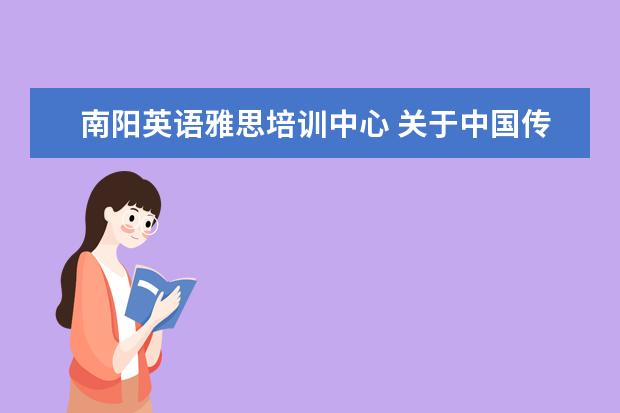 南阳英语雅思培训中心 关于中国传